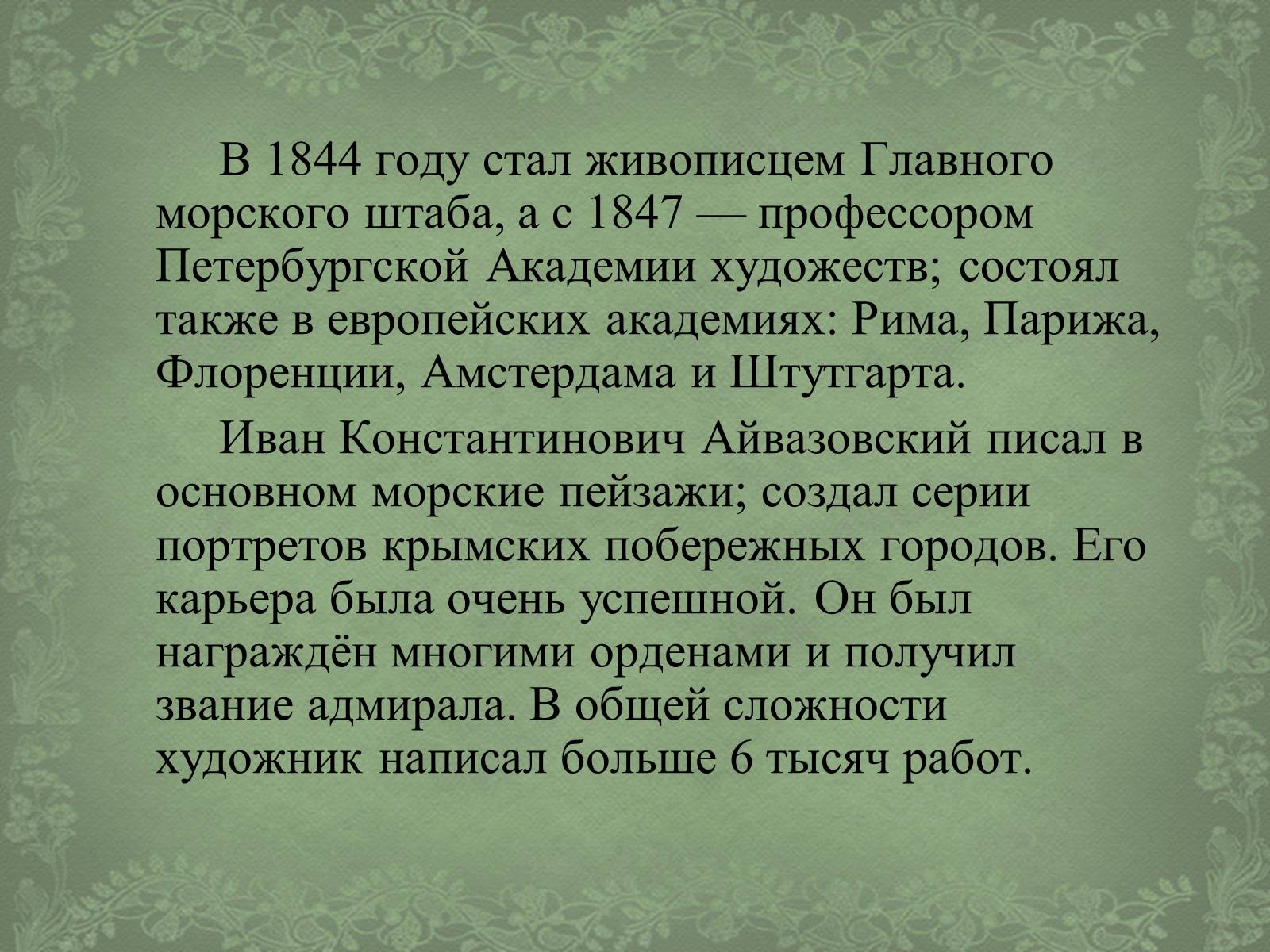 В 1844 году стал живописцем Главного морского штаба, а с 1847 — профессором Петербургской Академии художеств; состоял также в европейских академиях: Рима, Парижа, Флоренции, Амстердама и Штутгарта.

Иван Константинович Айвазовский писал в основном морские пейзажи; создал серии портретов крымских побережных городов. Его карьера была очень успешной. Он был награждён многими орденами и получил звание адмирала. В общей сложности художник написал больше 6 тысяч работ.